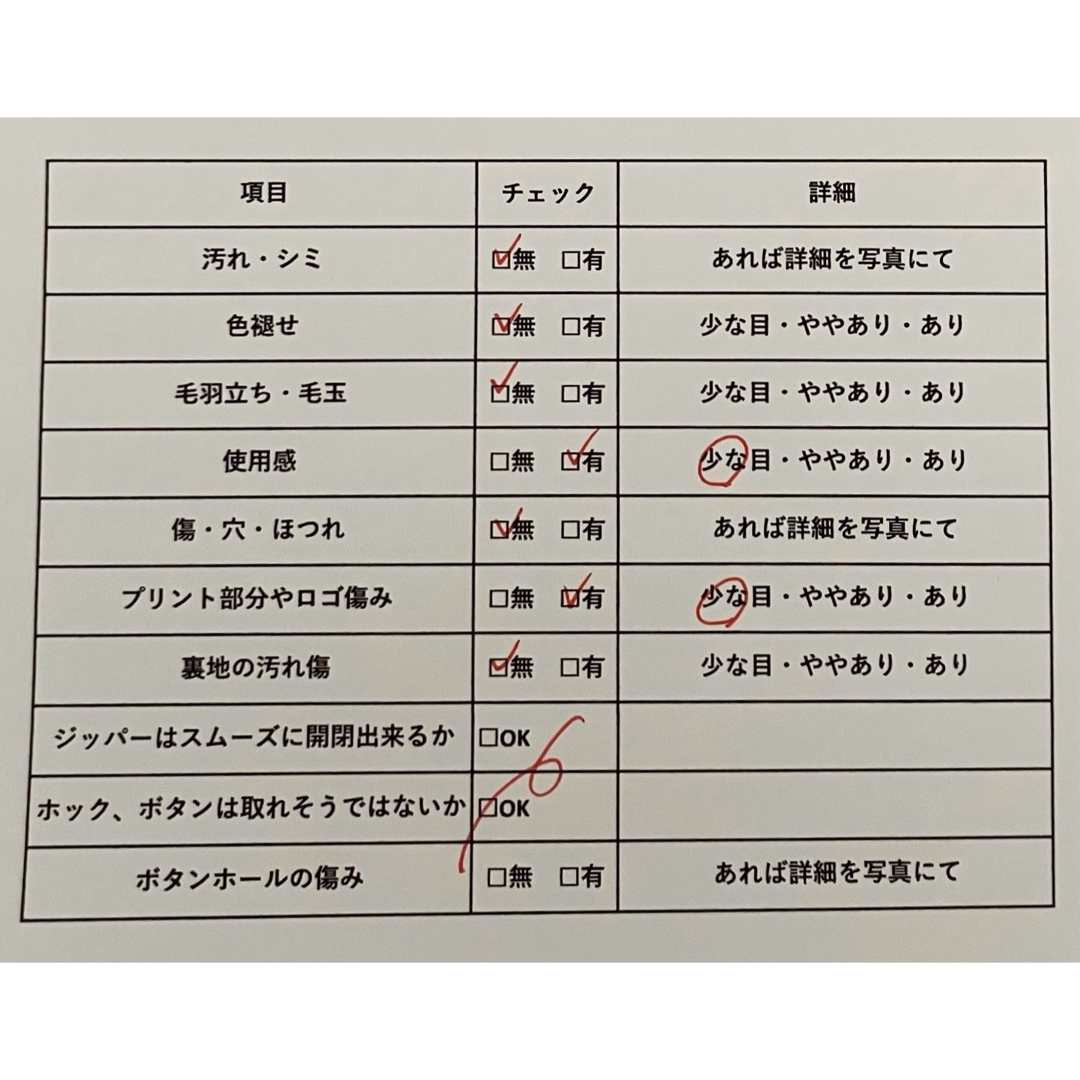 | 項目 | チェック | 詳細 |
|---|---|---|
| 汚れ・シミ | ☑無　□有 | あれば詳細を写真にて |
| 色褪せ | ☑無　□有 | 少な目・ややあり・あり |
| 毛羽立ち・毛玉 | ☑無　□有 | 少な目・ややあり・あり |
| 使用感 | □無　☑有 | 少な目・ややあり・あり |
| 傷・穴・ほつれ | ☑無　□有 | あれば詳細を写真にて |
| プリント部分やロゴ傷み | □無　☑有 | 少な目・ややあり・あり |
| 裏地の汚れ傷 | ☑無　□有 | 少な目・ややあり・あり |
| ジッパーはスムーズに開閉出来るか | □OK | |
| ホック、ボタンは取れそうではないか | □OK | |
| ボタンホールの傷み | □無　□有 | あれば詳細を写真にて |